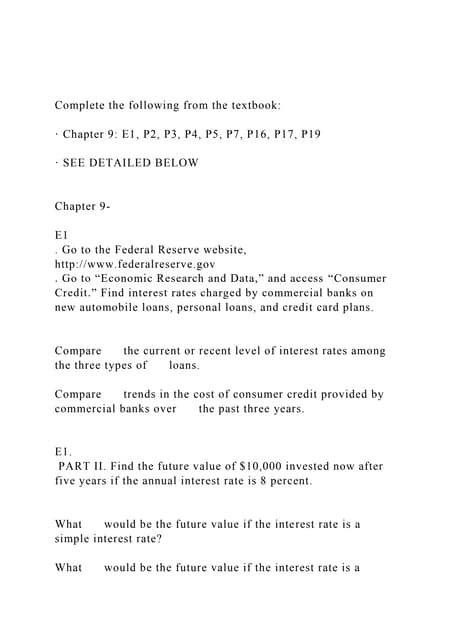 Complete the following from the textbook:

· Chapter 9: E1, P2, P3, P4, P5, P7, P16, P17, P19

· SEE DETAILED BELOW

Chapter 9-

E1
. Go to the Federal Reserve website, http://www.federalreserve.gov
. Go to "Economic Research and Data," and access "Consumer Credit." Find interest rates charged by commercial banks on new automobile loans, personal loans, and credit card plans.

Compare the current or recent level of interest rates among the three types of loans.

Compare trends in the cost of consumer credit provided by commercial banks over the past three years.

E1.
PART II. Find the future value of $10,000 invested now after five years if the annual interest rate is 8 percent.

What would be the future value if the interest rate is a simple interest rate?

What would be the future value if the interest rate is a